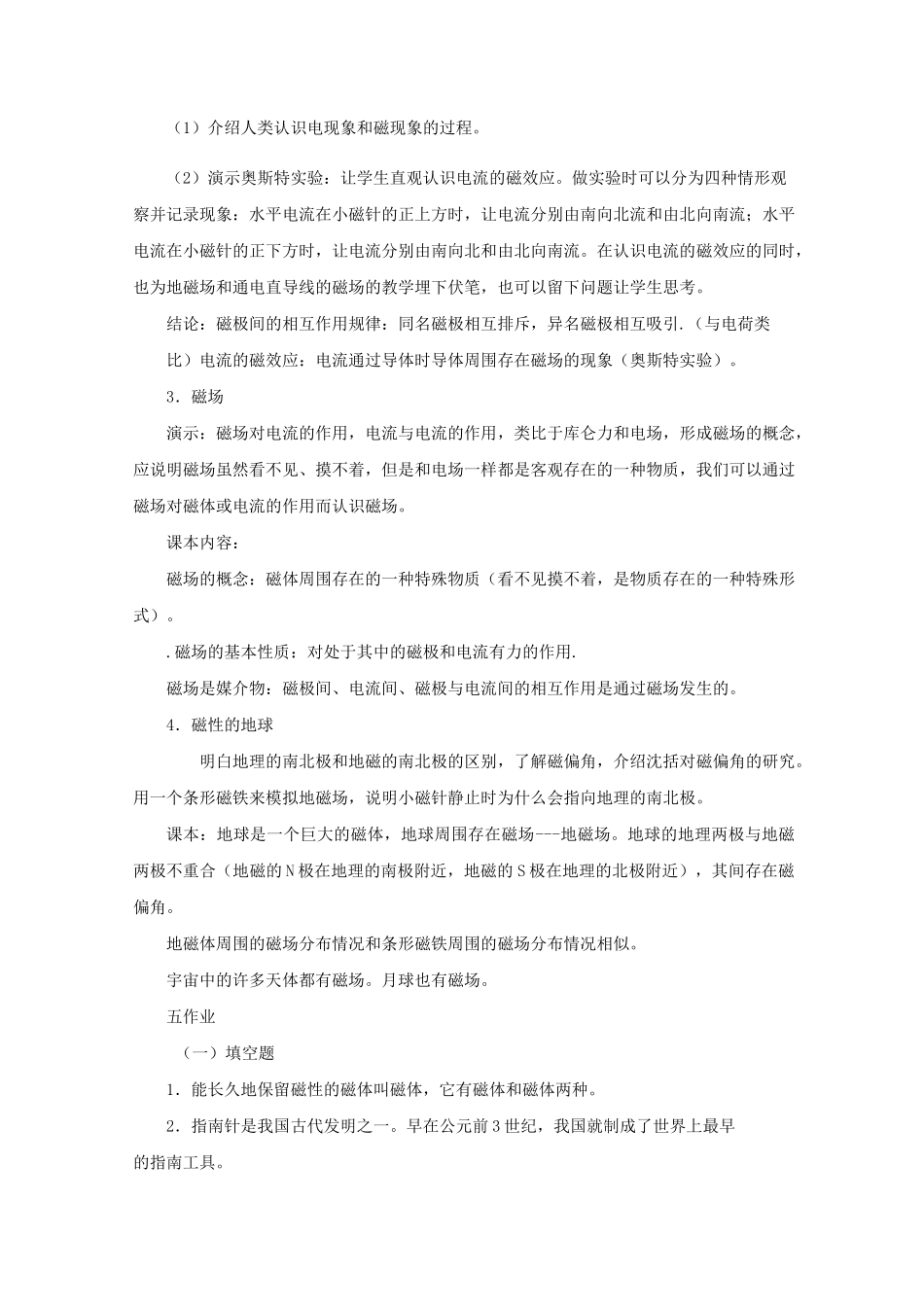 （1）介绍人类认识电现象和磁现象的过程。

（2）演示奥斯特实验：让学生直观认识电流的磁效应。做实验时可以分为四种情形观察并记录现象：水平电流在小磁针的正上方时，让电流分别由南向北流和由北向南流；水平电流在小磁针的正下方时，让电流分别由南向北和由北向南流。在认识电流的磁效应的同时，也为地磁场和通电直导线的磁场的教学埋下伏笔，也可以留下问题让学生思考。

结论：磁极间的相互作用规律：同名磁极相互排斥，异名磁极相互吸引.（与电荷类比）电流的磁效应：电流通过导体时导体周围存在磁场的现象（奥斯特实验）。

3．磁场

演示：磁场对电流的作用，电流与电流的作用，类比于库仑力和电场，形成磁场的概念，应说明磁场虽然看不见、摸不着，但是和电场一样都是客观存在的一种物质，我们可以通过磁场对磁体或电流的作用而认识磁场。

课本内容：

磁场的概念：磁体周围存在的一种特殊物质（看不见摸不着，是物质存在的一种特殊形式）。

.磁场的基本性质：对处于其中的磁极和电流有力的作用.

磁场是媒介物：磁极间、电流间、磁极与电流间的相互作用是通过磁场发生的。

4．磁性的地球

明白地理的南北极和地磁的南北极的区别，了解磁偏角，介绍沈括对磁偏角的研究。用一个条形磁铁来模拟地磁场，说明小磁针静止时为什么会指向地理的南北极。

课本：地球是一个巨大的磁体，地球周围存在磁场---地磁场。地球的地理两极与地磁两极不重合（地磁的N极在地理的南极附近，地磁的S极在地理的北极附近），其间存在磁偏角。

地磁体周围的磁场分布情况和条形磁铁周围的磁场分布情况相似。

宇宙中的许多天体都有磁场。月球也有磁场。

五作业

（一）填空题

1．能长久地保留磁性的磁体叫磁体，它有磁体和磁体两种。

2．指南针是我国古代发明之一。早在公元前3世纪，我国就制成了世界上最早的指南工具。